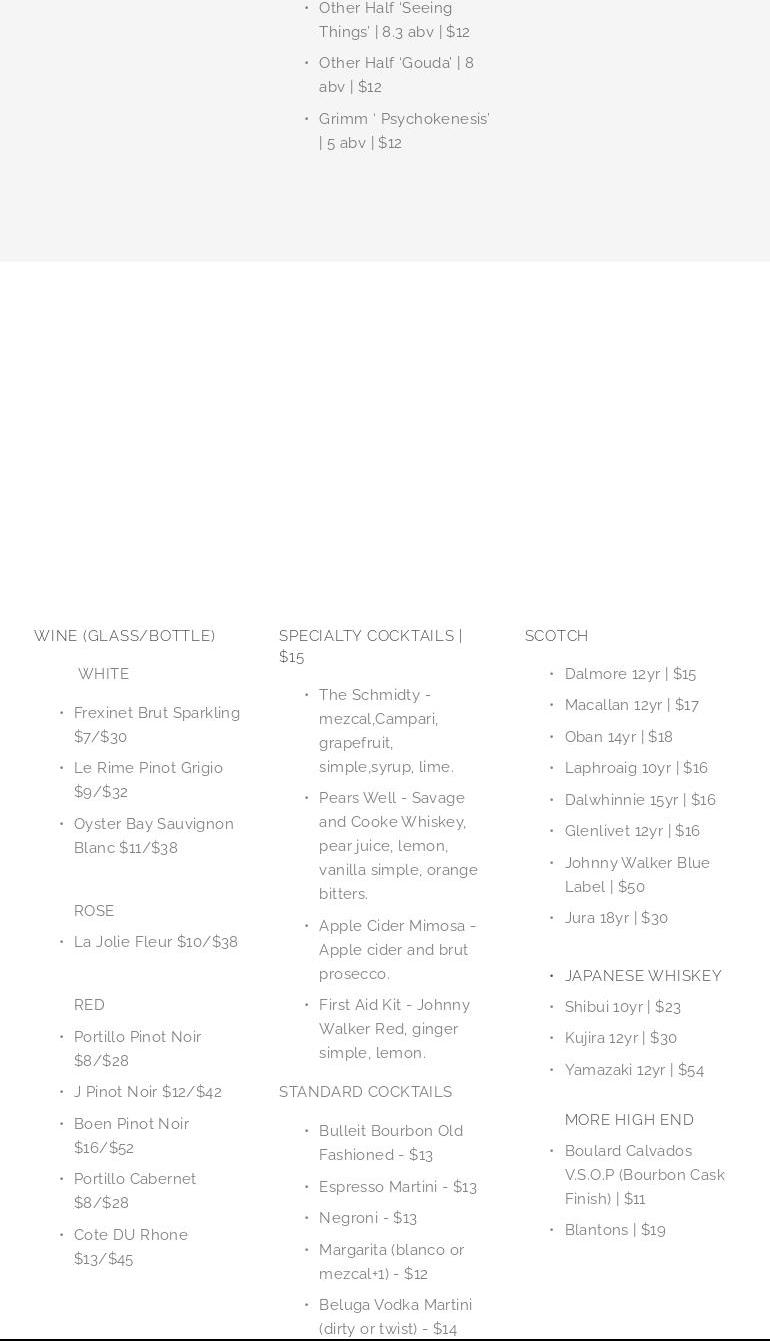 • Other Half 'Seeing Things' | 8.3 abv | $12
• Other Half 'Gouda' | 8 abv | $12
• Grimm ' Psychokenesis' | 5 abv | $12

WINE (GLASS/BOTTLE)

WHITE

• Frexinet Brut Sparkling $7/$30
• Le Rime Pinot Grigio $9/$32
• Oyster Bay Sauvignon Blanc $11/$38

ROSE

• La Jolie Fleur $10/$38

RED

• Portillo Pinot Noir $8/$28
• J Pinot Noir $12/$42
• Boen Pinot Noir $16/$52
• Portillo Cabernet $8/$28
• Cote DU Rhone $13/$45

SPECIALTY COCKTAILS | $15

• The Schmidty - mezcal,Campari, grapefruit, simple,syrup, lime.
• Pears Well - Savage and Cooke Whiskey, pear juice, lemon, vanilla simple, orange bitters.
• Apple Cider Mimosa - Apple cider and brut prosecco.
• First Aid Kit - Johnny Walker Red, ginger simple, lemon.

STANDARD COCKTAILS

• Bulleit Bourbon Old Fashioned - $13
• Espresso Martini - $13
• Negroni - $13
• Margarita (blanco or mezcal+1) - $12
• Beluga Vodka Martini (dirty or twist) - $14

SCOTCH

• Dalmore 12yr | $15
• Macallan 12yr | $17
• Oban 14yr | $18
• Laphroaig 10yr | $16
• Dalwhinnie 15yr | $16
• Glenlivet 12yr | $16
• Johnny Walker Blue Label | $50
• Jura 18yr | $30

• JAPANESE WHISKEY
• Shibui 10yr | $23
• Kujira 12yr | $30
• Yamazaki 12yr | $54

MORE HIGH END

• Boulard Calvados V.S.O.P (Bourbon Cask Finish) | $11
• Blantons | $19